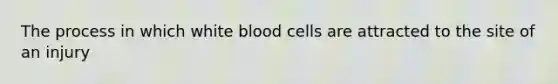 The process in which white blood cells are attracted to the site of an injury